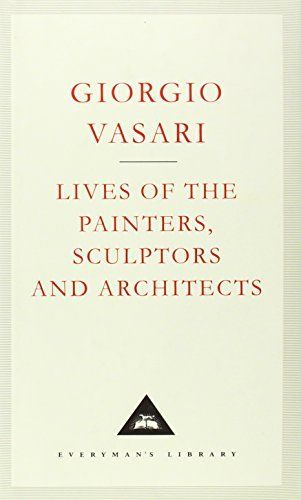 GIORGIO VASARI

LIVES OF THE PAINTERS, SCULPTORS AND ARCHITECTS

EVERYMAN'S LIBRARY